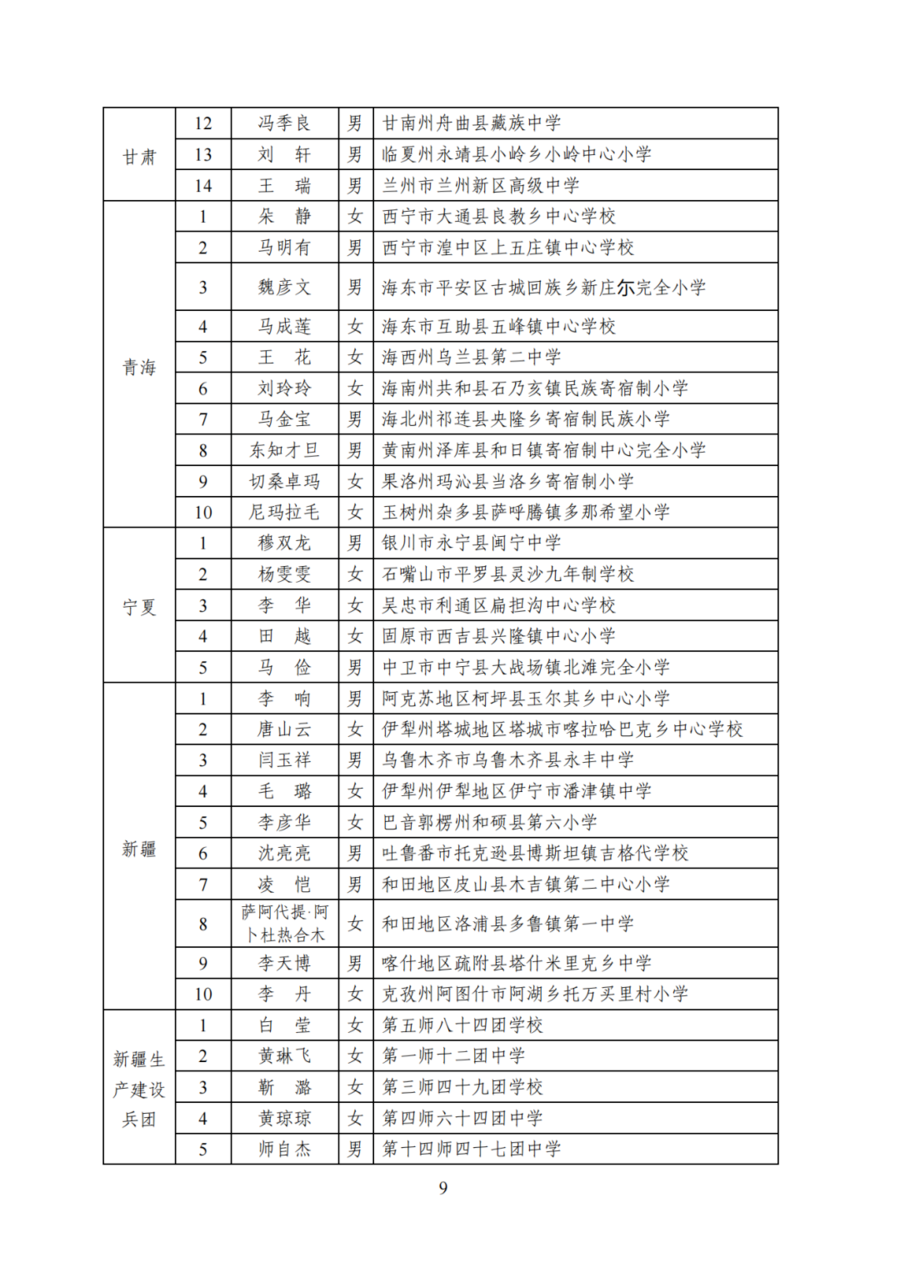 | 甘肃 | 12 | 冯季良 | 男 | 甘南州舟曲县藏族中学 |
|---|---|---|---|---|
| | 13 | 刘　轩 | 男 | 临夏州永靖县小岭乡小岭中心小学 |
| | 14 | 王　瑞 | 男 | 兰州市兰州新区高级中学 |
| 青海 | 1 | 朵　静 | 女 | 西宁市大通县良教乡中心学校 |
| | 2 | 马明有 | 男 | 西宁市湟中区上五庄镇中心学校 |
| | 3 | 魏彦文 | 男 | 海东市平安区古城回族乡新庄尔完全小学 |
| | 4 | 马成莲 | 女 | 海东市互助县五峰镇中心学校 |
| | 5 | 王　花 | 女 | 海西州乌兰县第二中学 |
| | 6 | 刘玲玲 | 女 | 海南州共和县石乃亥镇民族寄宿制小学 |
| | 7 | 马金宝 | 男 | 海北州祁连县央隆乡寄宿制民族小学 |
| | 8 | 东知才旦 | 男 | 黄南州泽库县和日镇寄宿制中心完全小学 |
| | 9 | 切桑卓玛 | 女 | 果洛州玛沁县当洛乡寄宿制小学 |
| | 10 | 尼玛拉毛 | 女 | 玉树州杂多县萨呼腾镇多那希望小学 |
| 宁夏 | 1 | 穆双龙 | 男 | 银川市永宁县闽宁中学 |
| | 2 | 杨雯雯 | 女 | 石嘴山市平罗县灵沙九年制学校 |
| | 3 | 李　华 | 女 | 吴忠市利通区扁担沟中心学校 |
| | 4 | 田　越 | 女 | 固原市西吉县兴隆镇中心小学 |
| | 5 | 马　俭 | 男 | 中卫市中宁县大战场镇北滩完全小学 |
| 新疆 | 1 | 李　响 | 男 | 阿克苏地区柯坪县玉尔其乡中心小学 |
| | 2 | 唐山云 | 女 | 伊犁州塔城地区塔城市喀拉哈巴克乡中心学校 |
| | 3 | 闫玉祥 | 男 | 乌鲁木齐市乌鲁木齐县永丰中学 |
| | 4 | 毛　璐 | 女 | 伊犁州伊犁地区伊宁市潘津镇中学 |
| | 5 | 李彦华 | 女 | 巴音郭楞州和硕县第六小学 |
| | 6 | 沈亮亮 | 男 | 吐鲁番市托克逊县博斯坦镇吉格代学校 |
| | 7 | 凌　恺 | 男 | 和田地区皮山县木吉镇第二中心小学 |
| | 8 | 萨阿代提·阿卜杜热合木 | 女 | 和田地区洛浦县多鲁镇第一中学 |
| | 9 | 李天博 | 男 | 喀什地区疏附县塔什米里克乡中学 |
| | 10 | 李　丹 | 女 | 克孜州阿图什市阿湖乡托万买里村小学 |
| 新疆生产建设兵团 | 1 | 白　莹 | 女 | 第五师八十四团学校 |
| | 2 | 黄琳飞 | 女 | 第一师十二团中学 |
| | 3 | 靳　潞 | 女 | 第三师四十九团学校 |
| | 4 | 黄琼琼 | 女 | 第四师六十四团中学 |
| | 5 | 师自杰 | 男 | 第十四师四十七团中学 |

9